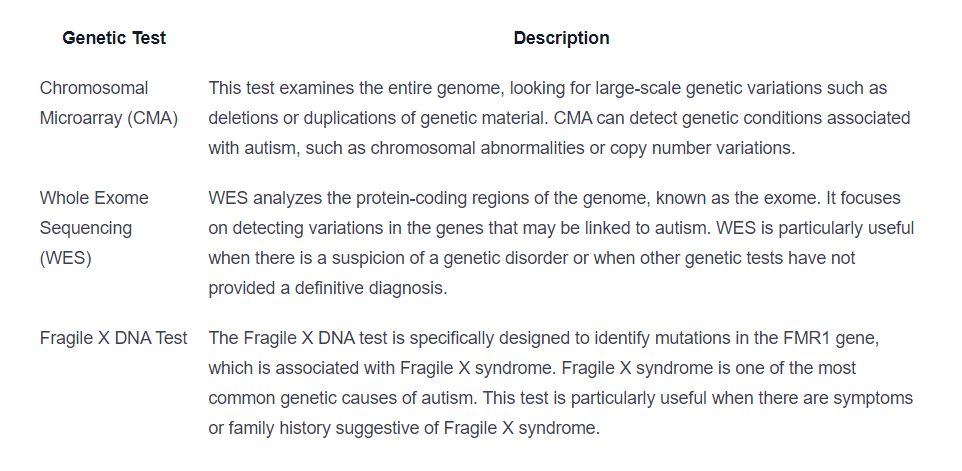 | Genetic Test | Description |
|---|---|
| Chromosomal Microarray (CMA) | This test examines the entire genome, looking for large-scale genetic variations such as deletions or duplications of genetic material. CMA can detect genetic conditions associated with autism, such as chromosomal abnormalities or copy number variations. |
| Whole Exome Sequencing (WES) | WES analyzes the protein-coding regions of the genome, known as the exome. It focuses on detecting variations in the genes that may be linked to autism. WES is particularly useful when there is a suspicion of a genetic disorder or when other genetic tests have not provided a definitive diagnosis. |
| Fragile X DNA Test | The Fragile X DNA test is specifically designed to identify mutations in the FMR1 gene, which is associated with Fragile X syndrome. Fragile X syndrome is one of the most common genetic causes of autism. This test is particularly useful when there are symptoms or family history suggestive of Fragile X syndrome. |